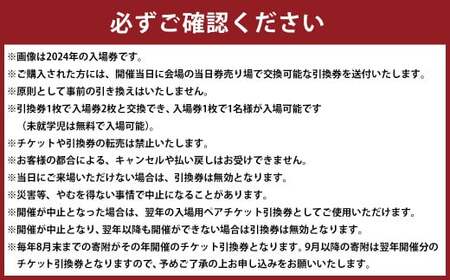 必ずご確認ください

※画像は2024年の入場券です。
※ご購入された方には、開催当日に会場の当日券売り場で交換可能な引換券を送付いたします。
※原則として事前の引き換えはいたしません。
※引換券1枚で入場券2枚と交換でき、入場券1枚で1名様が入場可能です（未就学児は無料で入場可能）。
※チケットや引換券の転売は禁止いたします。
※お客様の都合による、キャンセルや払い戻しはお受けできません。
※当日にご来場いただけない場合は、引換券は無効となります。
※災害等、やむを得ない事情で中止になることがあります。
※開催が中止となった場合は、翌年の入場用ペアチケット引換券としてご使用いただけます。
※開催が中止となり、翌年以降も開催ができない場合は引換券は無効となります。
※毎年8月末までの寄附がその年開催のチケット引換券となります。9月以降の寄附は翌年開催分のチケット引換券となりますので、予めご了承の上お申し込みをお願いいたします。